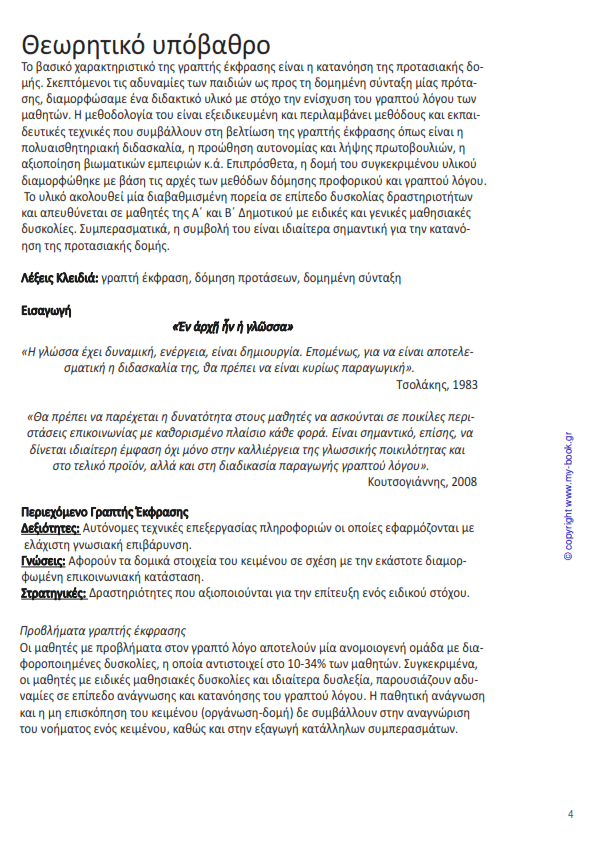 Θεωρητικό υπόβαθρο

Το βασικό χαρακτηριστικό της γραπτής έκφρασης είναι η κατανόηση της προτασιακής δομής. Σκεπτόμενοι τις αδυναμίες των παιδιών ως προς τη δομημένη σύνταξη μίας πρότασης, διαμορφώσαμε ένα διδακτικό υλικό με στόχο την ενίσχυση του γραπτού λόγου των μαθητών. Η μεθοδολογία του είναι εξειδικευμένη και περιλαμβάνει μεθόδους και εκπαιδευτικές τεχνικές που συμβάλλουν στη βελτίωση της γραπτής έκφρασης όπως είναι η πολυαισθητηριακή διδασκαλία, η προώθηση αυτονομίας και λήψης πρωτοβουλιών, η αξιοποίηση βιωματικών εμπειριών κ.ά. Επιπρόσθετα, η δομή του συγκεκριμένου υλικού διαμορφώθηκε με βάση τις αρχές των μεθόδων δόμησης προφορικού και γραπτού λόγου. Το υλικό ακολουθεί μία διαβαθμισμένη πορεία σε επίπεδο δυσκολίας δραστηριοτήτων και απευθύνεται σε μαθητές της Α΄ και Β΄ Δημοτικού με ειδικές και γενικές μαθησιακές δυσκολίες. Συμπερασματικά, η συμβολή του είναι ιδιαίτερα σημαντική για την κατανόηση της προτασιακής δομής.

Λέξεις Κλειδιά: γραπτή έκφραση, δόμηση προτάσεων, δομημένη σύνταξη

Εισαγωγή

«Ἐν ἀρχῇ ἦν ἡ γλῶσσα»

«Η γλώσσα έχει δυναμική, ενέργεια, είναι δημιουργία. Επομένως, για να είναι αποτελεσματική η διδασκαλία της, θα πρέπει να είναι κυρίως παραγωγική».
Τσολάκης, 1983

«Θα πρέπει να παρέχεται η δυνατότητα στους μαθητές να ασκούνται σε ποικίλες περιστάσεις επικοινωνίας με καθορισμένο πλαίσιο κάθε φορά. Είναι σημαντικό, επίσης, να δίνεται ιδιαίτερη έμφαση όχι μόνο στην καλλιέργεια της γλωσσικής ποικιλότητας και στο τελικό προϊόν, αλλά και στη διαδικασία παραγωγής γραπτού λόγου».
Κουτσογιάννης, 2008

Περιεχόμενο Γραπτής Έκφρασης
Δεξιότητες: Αυτόνομες τεχνικές επεξεργασίας πληροφοριών οι οποίες εφαρμόζονται με ελάχιστη γνωσιακή επιβάρυνση.
Γνώσεις: Αφορούν τα δομικά στοιχεία του κειμένου σε σχέση με την εκάστοτε διαμορφωμένη επικοινωνιακή κατάσταση.
Στρατηγικές: Δραστηριότητες που αξιοποιούνται για την επίτευξη ενός ειδικού στόχου.

Προβλήματα γραπτής έκφρασης
Οι μαθητές με προβλήματα στον γραπτό λόγο αποτελούν μία ανομοιογενή ομάδα με διαφοροποιημένες δυσκολίες, η οποία αντιστοιχεί στο 10-34% των μαθητών. Συγκεκριμένα, οι μαθητές με ειδικές μαθησιακές δυσκολίες και ιδιαίτερα δυσλεξία, παρουσιάζουν αδυναμίες σε επίπεδο ανάγνωσης και κατανόησης του γραπτού λόγου. Η παθητική ανάγνωση και η μη επισκόπηση του κειμένου (οργάνωση-δομή) δε συμβάλλουν στην αναγνώριση του νοήματος ενός κειμένου, καθώς και στην εξαγωγή κατάλληλων συμπερασμάτων.

© copyright www.my-book.gr

4